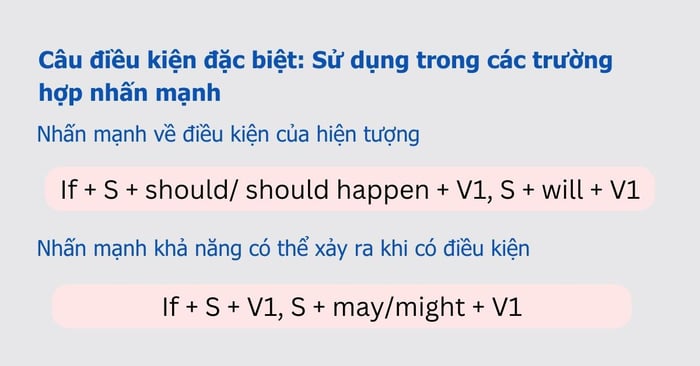 Câu điều kiện đặc biệt: Sử dụng trong các trường hợp nhấn mạnh

Nhấn mạnh về điều kiện của hiện tượng

If + S + should/ should happen + V1, S + will + V1

Nhấn mạnh khả năng có thể xảy ra khi có điều kiện

If + S + V1, S + may/might + V1